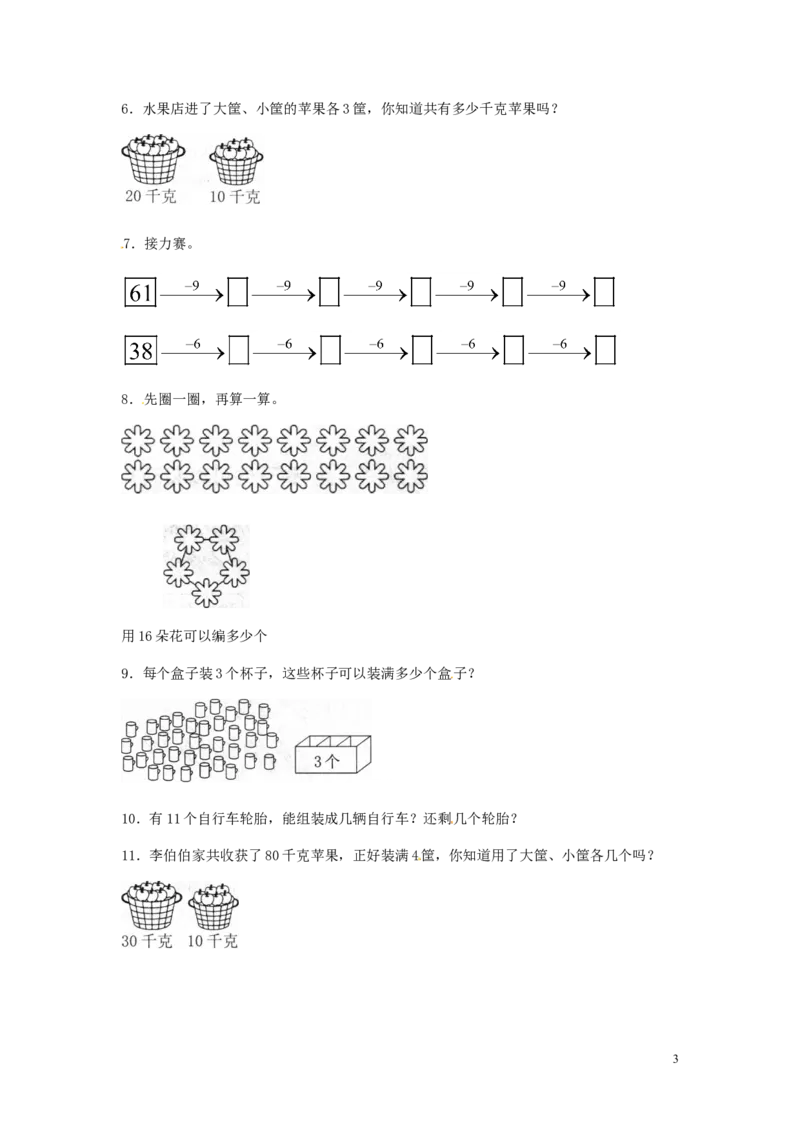 6．水果店进了大筐、小筐的苹果各3筐，你知道共有多少千克苹果吗？

20千克　10千克

7．接力赛。

61 $\xrightarrow{-9}$ □ $\xrightarrow{-9}$ □ $\xrightarrow{-9}$ □ $\xrightarrow{-9}$ □ $\xrightarrow{-9}$ □

38 $\xrightarrow{-6}$ □ $\xrightarrow{-6}$ □ $\xrightarrow{-6}$ □ $\xrightarrow{-6}$ □ $\xrightarrow{-6}$ □

8．先圈一圈，再算一算。

用16朵花可以编多少个

9．每个盒子装3个杯子，这些杯子可以装满多少个盒子？

3个

10．有11个自行车轮胎，能组装成几辆自行车？还剩几个轮胎？

11．李伯伯家共收获了80千克苹果，正好装满4筐，你知道用了大筐、小筐各几个吗？

30千克　10千克

3